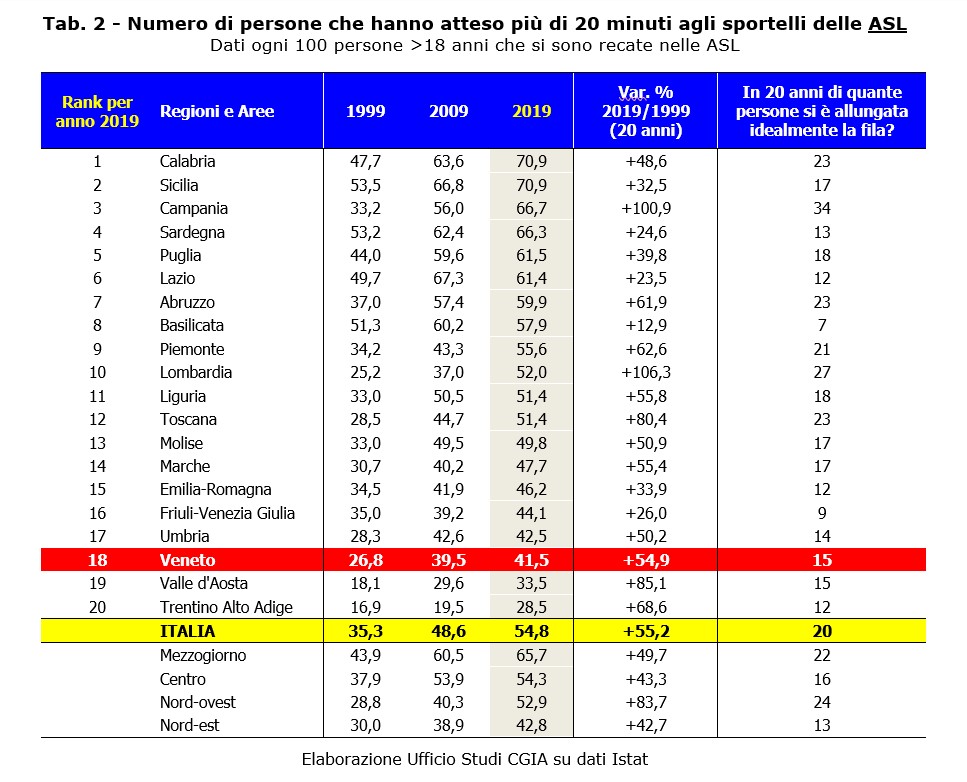 Tab. 2 - Numero di persone che hanno atteso più di 20 minuti agli sportelli delle ASL
Dati ogni 100 persone >18 anni che si sono recate nelle ASL

| Rank per anno 2019 | Regioni e Aree | 1999 | 2009 | 2019 | Var. % 2019/1999 (20 anni) | In 20 anni di quante persone si è allungata idealmente la fila? |
|---|---|---|---|---|---|---|
| 1 | Calabria | 47,7 | 63,6 | 70,9 | +48,6 | 23 |
| 2 | Sicilia | 53,5 | 66,8 | 70,9 | +32,5 | 17 |
| 3 | Campania | 33,2 | 56,0 | 66,7 | +100,9 | 34 |
| 4 | Sardegna | 53,2 | 62,4 | 66,3 | +24,6 | 13 |
| 5 | Puglia | 44,0 | 59,6 | 61,5 | +39,8 | 18 |
| 6 | Lazio | 49,7 | 67,3 | 61,4 | +23,5 | 12 |
| 7 | Abruzzo | 37,0 | 57,4 | 59,9 | +61,9 | 23 |
| 8 | Basilicata | 51,3 | 60,2 | 57,9 | +12,9 | 7 |
| 9 | Piemonte | 34,2 | 43,3 | 55,6 | +62,6 | 21 |
| 10 | Lombardia | 25,2 | 37,0 | 52,0 | +106,3 | 27 |
| 11 | Liguria | 33,0 | 50,5 | 51,4 | +55,8 | 18 |
| 12 | Toscana | 28,5 | 44,7 | 51,4 | +80,4 | 23 |
| 13 | Molise | 33,0 | 49,5 | 49,8 | +50,9 | 17 |
| 14 | Marche | 30,7 | 40,2 | 47,7 | +55,4 | 17 |
| 15 | Emilia-Romagna | 34,5 | 41,9 | 46,2 | +33,9 | 12 |
| 16 | Friuli-Venezia Giulia | 35,0 | 39,2 | 44,1 | +26,0 | 9 |
| 17 | Umbria | 28,3 | 42,6 | 42,5 | +50,2 | 14 |
| 18 | Veneto | 26,8 | 39,5 | 41,5 | +54,9 | 15 |
| 19 | Valle d'Aosta | 18,1 | 29,6 | 33,5 | +85,1 | 15 |
| 20 | Trentino Alto Adige | 16,9 | 19,5 | 28,5 | +68,6 | 12 |
| | ITALIA | 35,3 | 48,6 | 54,8 | +55,2 | 20 |
| | Mezzogiorno | 43,9 | 60,5 | 65,7 | +49,7 | 22 |
| | Centro | 37,9 | 53,9 | 54,3 | +43,3 | 16 |
| | Nord-ovest | 28,8 | 40,3 | 52,9 | +83,7 | 24 |
| | Nord-est | 30,0 | 38,9 | 42,8 | +42,7 | 13 |

Elaborazione Ufficio Studi CGIA su dati Istat